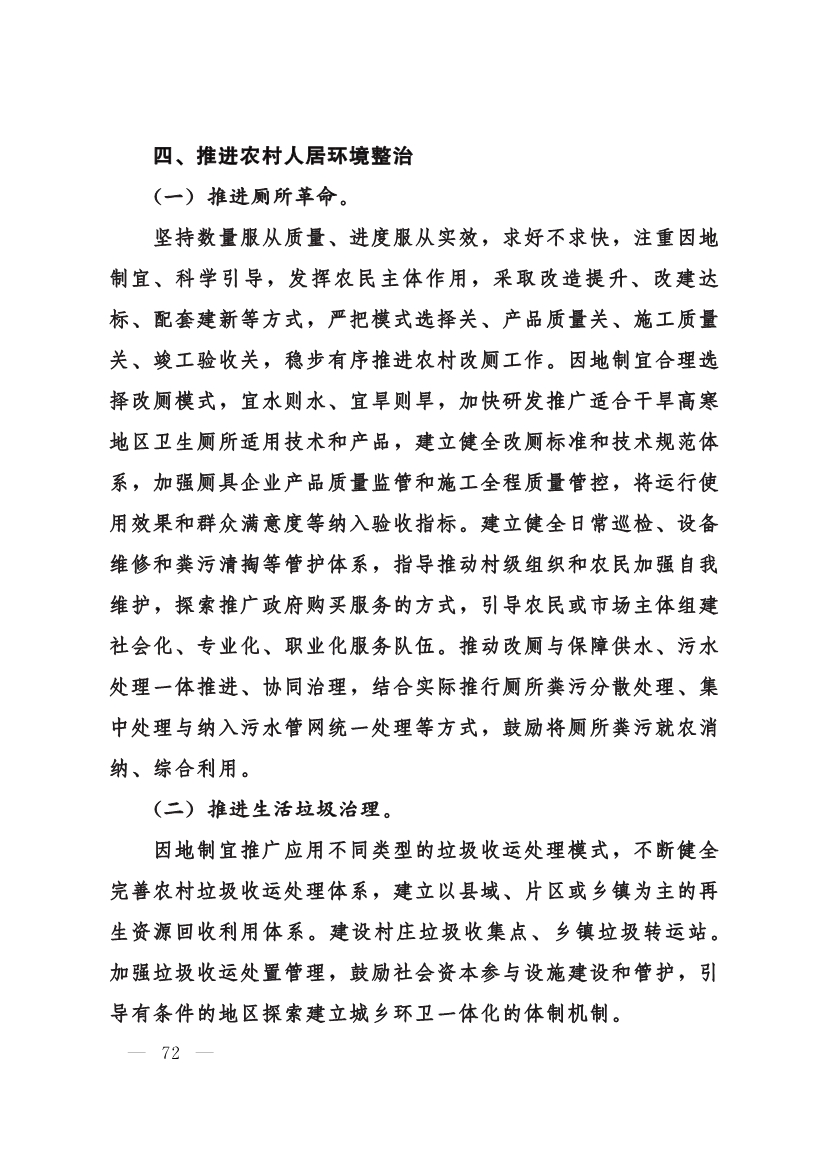 四、推进农村人居环境整治

（一）推进厕所革命。

坚持数量服从质量、进度服从实效，求好不求快，注重因地制宜、科学引导，发挥农民主体作用，采取改造提升、改建达标、配套建新等方式，严把模式选择关、产品质量关、施工质量关、竣工验收关，稳步有序推进农村改厕工作。因地制宜合理选择改厕模式，宜水则水、宜旱则旱，加快研发推广适合干旱高寒地区卫生厕所适用技术和产品，建立健全改厕标准和技术规范体系，加强厕具企业产品质量监管和施工全程质量管控，将运行使用效果和群众满意度等纳入验收指标。建立健全日常巡检、设备维修和粪污清掏等管护体系，指导推动村级组织和农民加强自我维护，探索推广政府购买服务的方式，引导农民或市场主体组建社会化、专业化、职业化服务队伍。推动改厕与保障供水、污水处理一体推进、协同治理，结合实际推行厕所粪污分散处理、集中处理与纳入污水管网统一处理等方式，鼓励将厕所粪污就农消纳、综合利用。

（二）推进生活垃圾治理。

因地制宜推广应用不同类型的垃圾收运处理模式，不断健全完善农村垃圾收运处理体系，建立以县域、片区或乡镇为主的再生资源回收利用体系。建设村庄垃圾收集点、乡镇垃圾转运站。加强垃圾收运处置管理，鼓励社会资本参与设施建设和管护，引导有条件的地区探索建立城乡环卫一体化的体制机制。

— 72 —